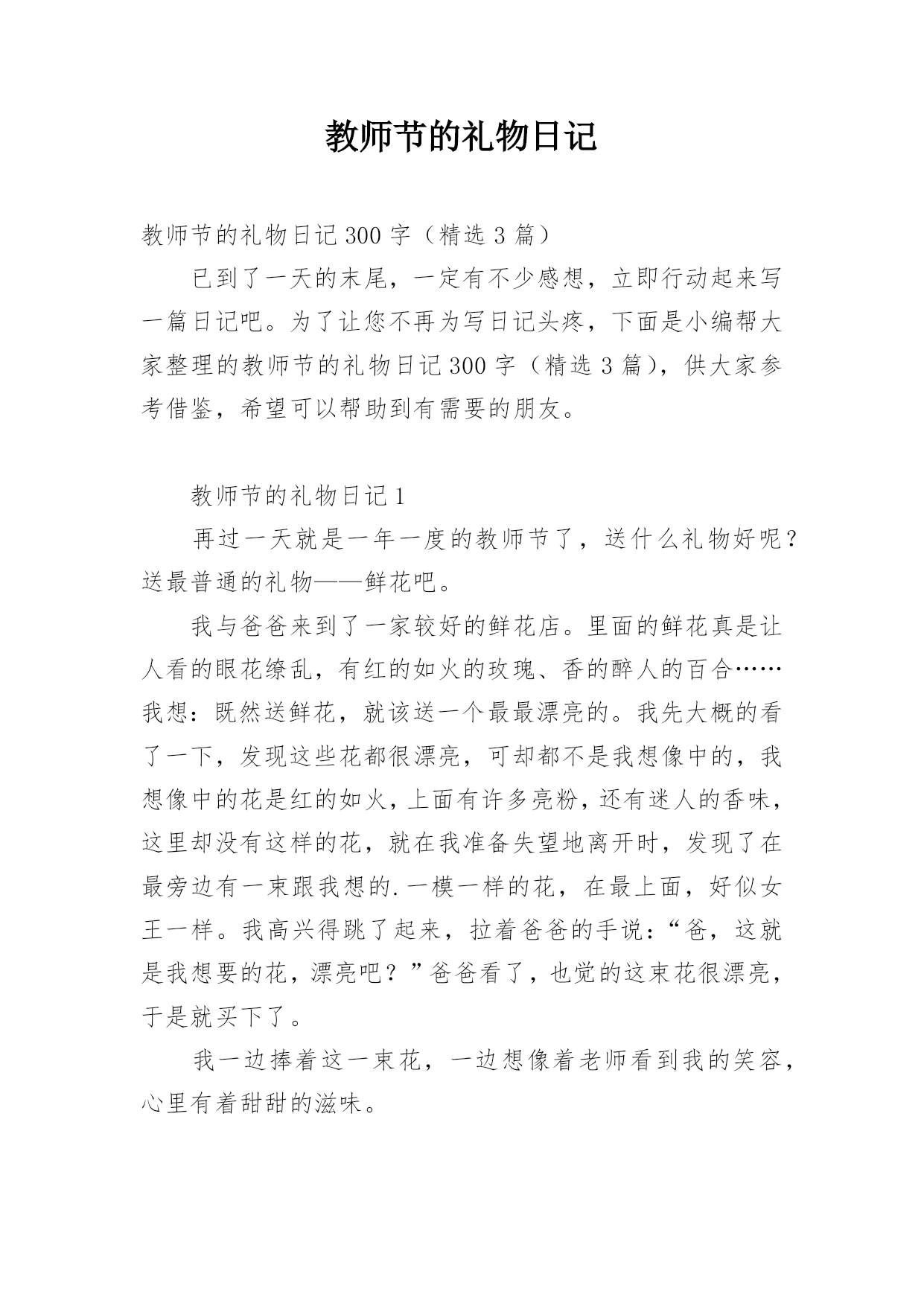 教师节的礼物日记

教师节的礼物日记 300 字（精选 3 篇）

已到了一天的末尾，一定有不少感想，立即行动起来写一篇日记吧。为了让您不再为写日记头疼，下面是小编帮大家整理的教师节的礼物日记 300 字（精选 3 篇），供大家参考借鉴，希望可以帮助到有需要的朋友。

教师节的礼物日记 1

再过一天就是一年一度的教师节了，送什么礼物好呢？送最普通的礼物——鲜花吧。

我与爸爸来到了一家较好的鲜花店。里面的鲜花真是让人看的眼花缭乱，有红的如火的玫瑰、香的醉人的百合……我想：既然送鲜花，就该送一个最最漂亮的。我先大概的看了一下，发现这些花都很漂亮，可却都不是我想像中的，我想像中的花是红的如火，上面有许多亮粉，还有迷人的香味，这里却没有这样的花，就在我准备失望地离开时，发现了在最旁边有一束跟我想的.一模一样的花，在最上面，好似女王一样。我高兴得跳了起来，拉着爸爸的手说：“爸，这就是我想要的花，漂亮吧？”爸爸看了，也觉的这束花很漂亮，于是就买下了。

我一边捧着这一束花，一边想像着老师看到我的笑容，心里有着甜甜的滋味。